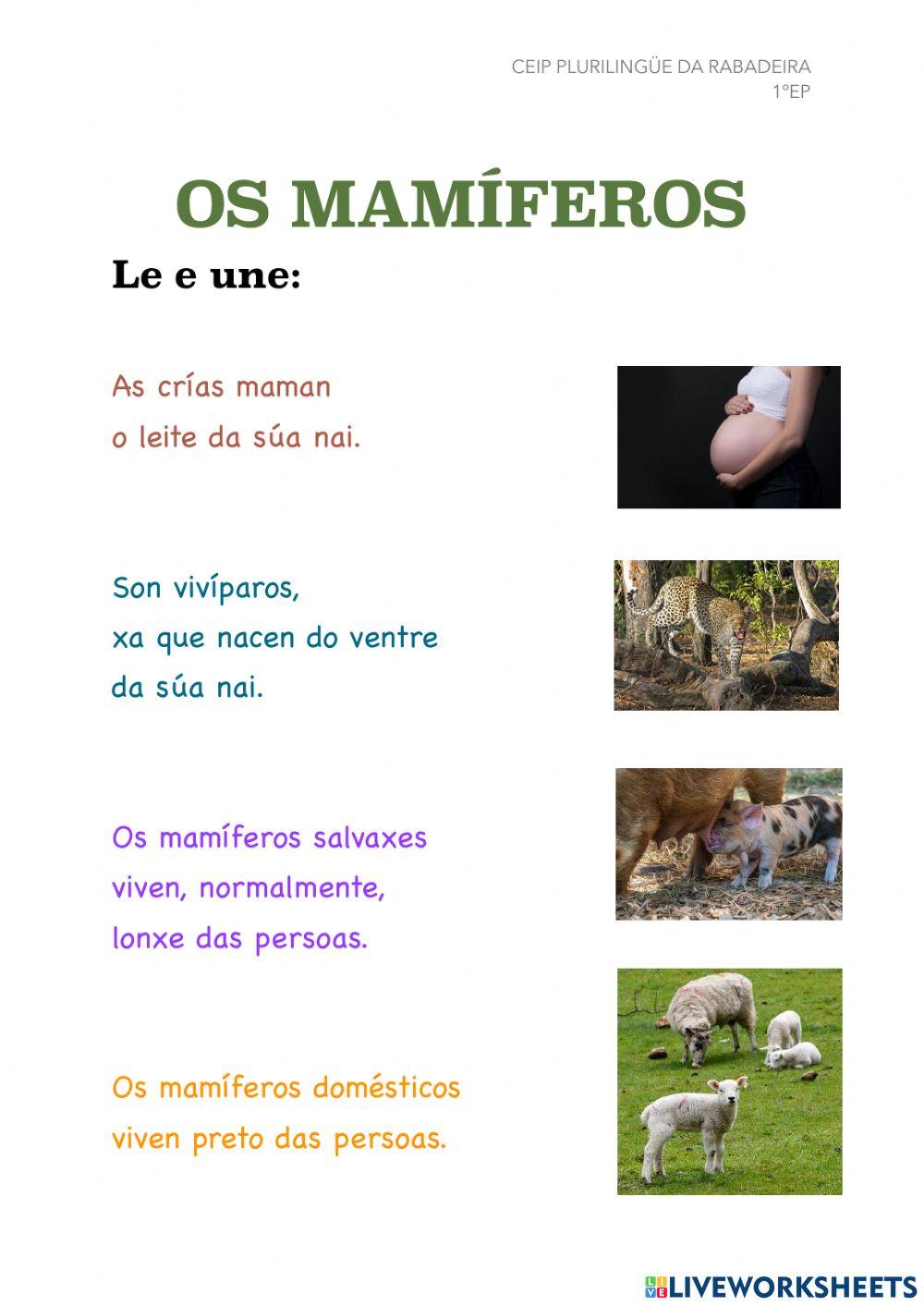 CEIP PLURILINGÜE DA RABADEIRA
1ºEP

OS MAMÍFEROS

Le e une:

As crías maman
o leite da súa nai.

Son vivíparos,
xa que nacen do ventre
da súa nai.

Os mamíferos salvaxes
viven, normalmente,
lonxe das persoas.

Os mamíferos domésticos
viven preto das persoas.

LIVEWORKSHEETS